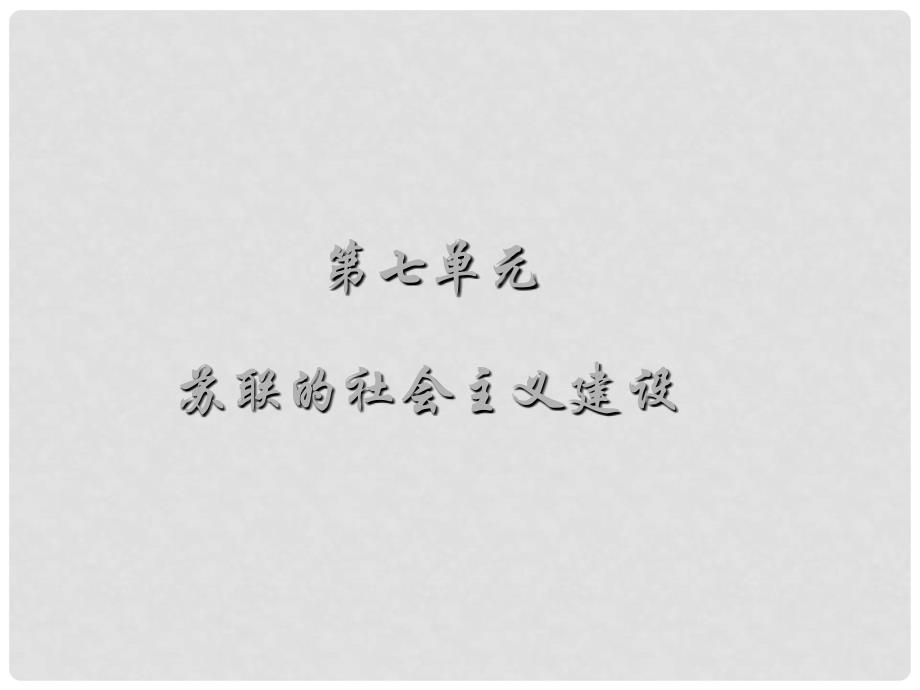 第七单元

苏联的社会主义建设